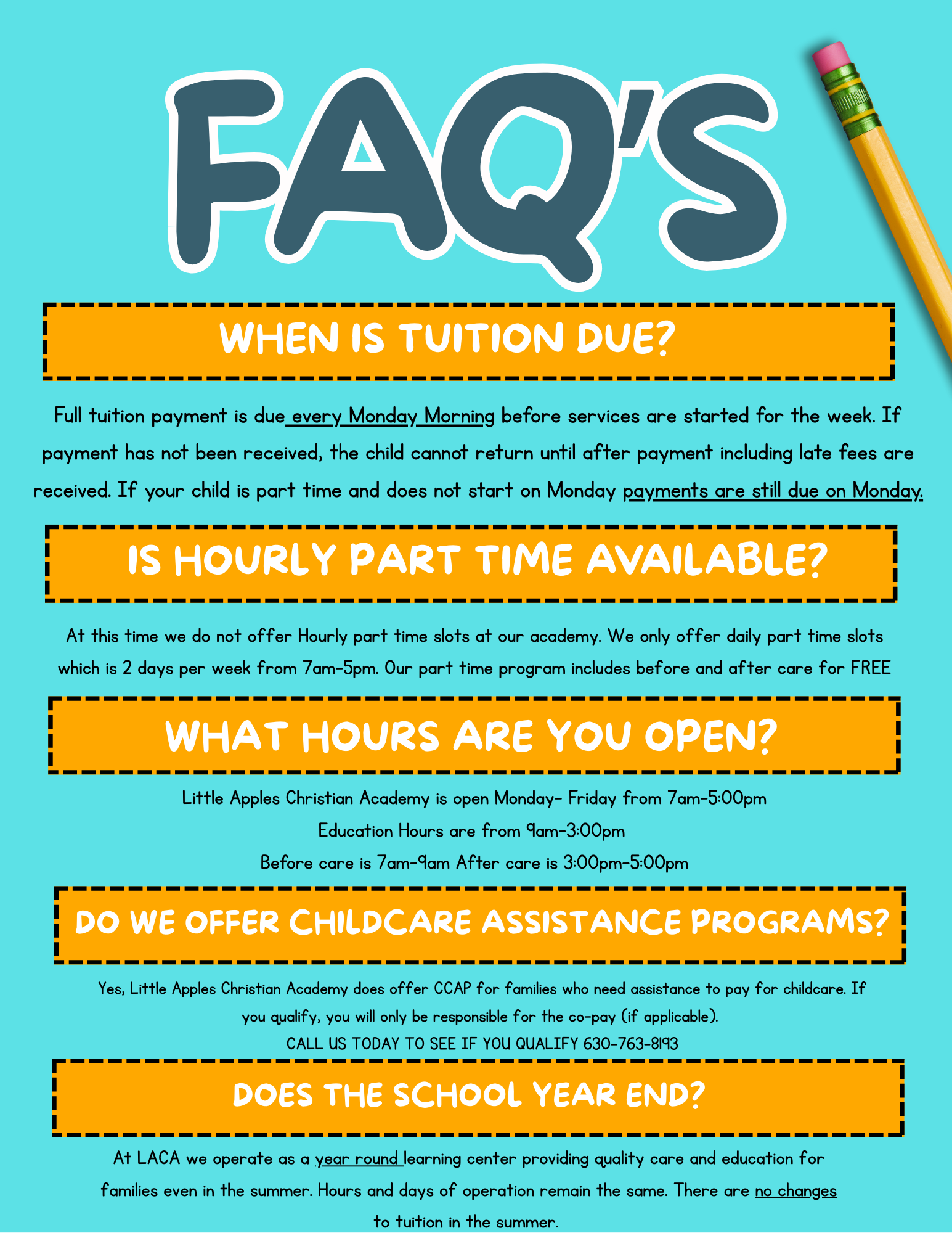 FAQ'S

WHEN IS TUITION DUE?

Full tuition payment is due every Monday Morning before services are started for the week. If payment has not been received, the child cannot return until after payment including late fees are received. If your child is part time and does not start on Monday payments are still due on Monday.

IS HOURLY PART TIME AVAILABLE?

At this time we do not offer Hourly part time slots at our academy. We only offer daily part time slots which is 2 days per week from 7am-5pm. Our part time program includes before and after care for FREE

WHAT HOURS ARE YOU OPEN?

Little Apples Christian Academy is open Monday- Friday from 7am-5:00pm
Education Hours are from 9am-3:00pm
Before care is 7am-9am After care is 3:00pm-5:00pm

DO WE OFFER CHILDCARE ASSISTANCE PROGRAMS?

Yes, Little Apples Christian Academy does offer CCAP for families who need assistance to pay for childcare. If you qualify, you will only be responsible for the co-pay (if applicable).
CALL US TODAY TO SEE IF YOU QUALIFY 630-763-8193

DOES THE SCHOOL YEAR END?

At LACA we operate as a year round learning center providing quality care and education for families even in the summer. Hours and days of operation remain the same. There are no changes to tuition in the summer.